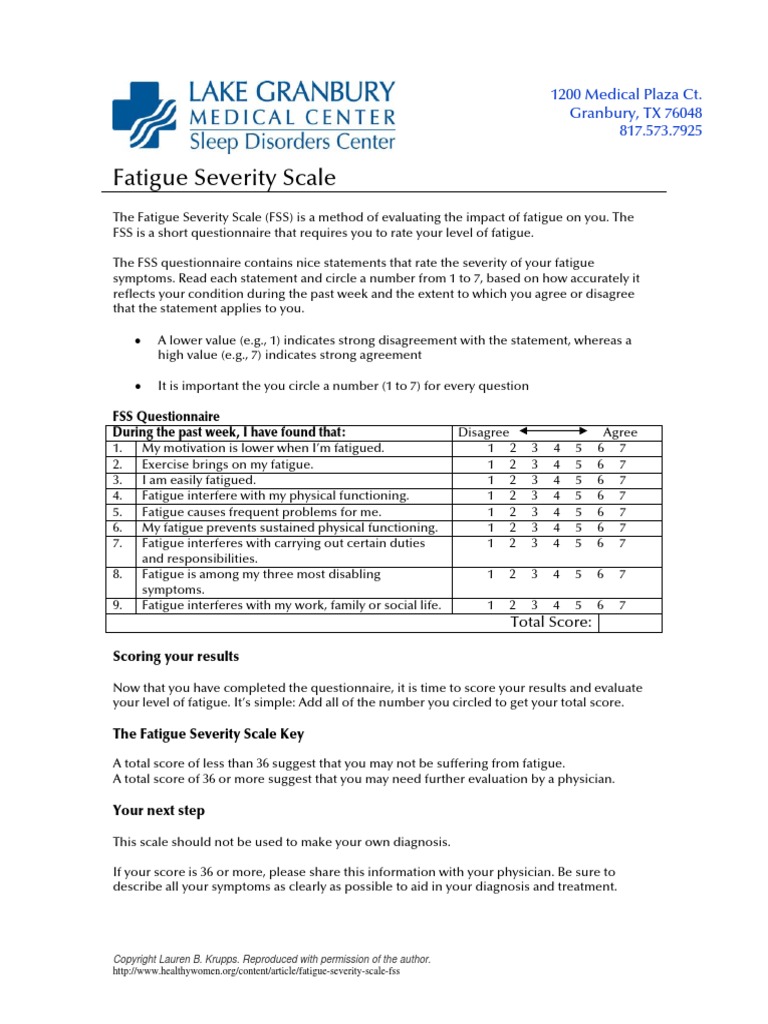 LAKE GRANBURY
MEDICAL CENTER
Sleep Disorders Center

1200 Medical Plaza Ct.
Granbury, TX 76048
817.573.7925

Fatigue Severity Scale

The Fatigue Severity Scale (FSS) is a method of evaluating the impact of fatigue on you. The FSS is a short questionnaire that requires you to rate your level of fatigue.

The FSS questionnaire contains nice statements that rate the severity of your fatigue symptoms. Read each statement and circle a number from 1 to 7, based on how accurately it reflects your condition during the past week and the extent to which you agree or disagree that the statement applies to you.

• A lower value (e.g., 1) indicates strong disagreement with the statement, whereas a high value (e.g., 7) indicates strong agreement

• It is important the you circle a number (1 to 7) for every question

FSS Questionnaire

| During the past week, I have found that: | | Disagree ⟷ Agree |
|---|---|---|
| 1. | My motivation is lower when I'm fatigued. | 1 2 3 4 5 6 7 |
| 2. | Exercise brings on my fatigue. | 1 2 3 4 5 6 7 |
| 3. | I am easily fatigued. | 1 2 3 4 5 6 7 |
| 4. | Fatigue interfere with my physical functioning. | 1 2 3 4 5 6 7 |
| 5. | Fatigue causes frequent problems for me. | 1 2 3 4 5 6 7 |
| 6. | My fatigue prevents sustained physical functioning. | 1 2 3 4 5 6 7 |
| 7. | Fatigue interferes with carrying out certain duties and responsibilities. | 1 2 3 4 5 6 7 |
| 8. | Fatigue is among my three most disabling symptoms. | 1 2 3 4 5 6 7 |
| 9. | Fatigue interferes with my work, family or social life. | 1 2 3 4 5 6 7 |
| | | Total Score: |

Scoring your results

Now that you have completed the questionnaire, it is time to score your results and evaluate your level of fatigue. It's simple: Add all of the number you circled to get your total score.

The Fatigue Severity Scale Key

A total score of less than 36 suggest that you may not be suffering from fatigue.
A total score of 36 or more suggest that you may need further evaluation by a physician.

Your next step

This scale should not be used to make your own diagnosis.

If your score is 36 or more, please share this information with your physician. Be sure to describe all your symptoms as clearly as possible to aid in your diagnosis and treatment.

Copyright Lauren B. Krupps. Reproduced with permission of the author.
http://www.healthywomen.org/content/article/fatigue-severity-scale-fss